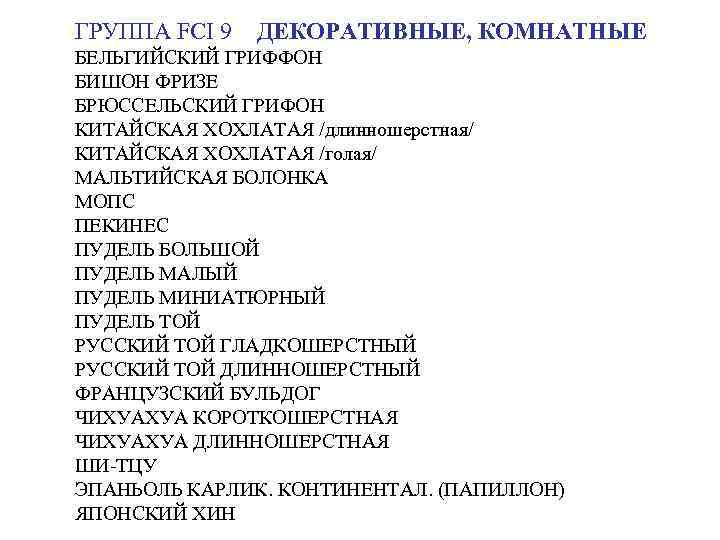 ГРУППА FCI 9 ДЕКОРАТИВНЫЕ, КОМНАТНЫЕ
БЕЛЬГИЙСКИЙ ГРИФФОН
БИШОН ФРИЗЕ
БРЮССЕЛЬСКИЙ ГРИФОН
КИТАЙСКАЯ ХОХЛАТАЯ /длинношерстная/
КИТАЙСКАЯ ХОХЛАТАЯ /голая/
МАЛЬТИЙСКАЯ БОЛОНКА
МОПС
ПЕКИНЕС
ПУДЕЛЬ БОЛЬШОЙ
ПУДЕЛЬ МАЛЫЙ
ПУДЕЛЬ МИНИАТЮРНЫЙ
ПУДЕЛЬ ТОЙ
РУССКИЙ ТОЙ ГЛАДКОШЕРСТНЫЙ
РУССКИЙ ТОЙ ДЛИННОШЕРСТНЫЙ
ФРАНЦУЗСКИЙ БУЛЬДОГ
ЧИХУАХУА КОРОТКОШЕРСТНАЯ
ЧИХУАХУА ДЛИННОШЕРСТНАЯ
ШИ-ТЦУ
ЭПАНЬОЛЬ КАРЛИК. КОНТИНЕНТАЛ. (ПАПИЛЛОН)
ЯПОНСКИЙ ХИН